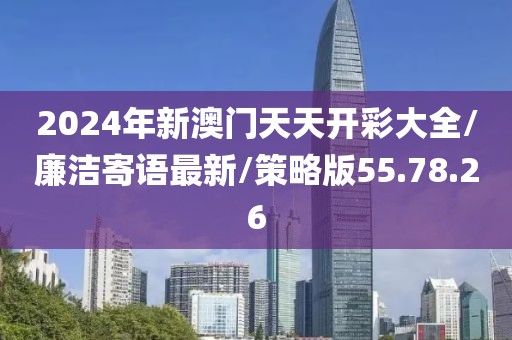 2024年新澳门天天开彩大全/廉洁寄语最新/策略版55.78.26